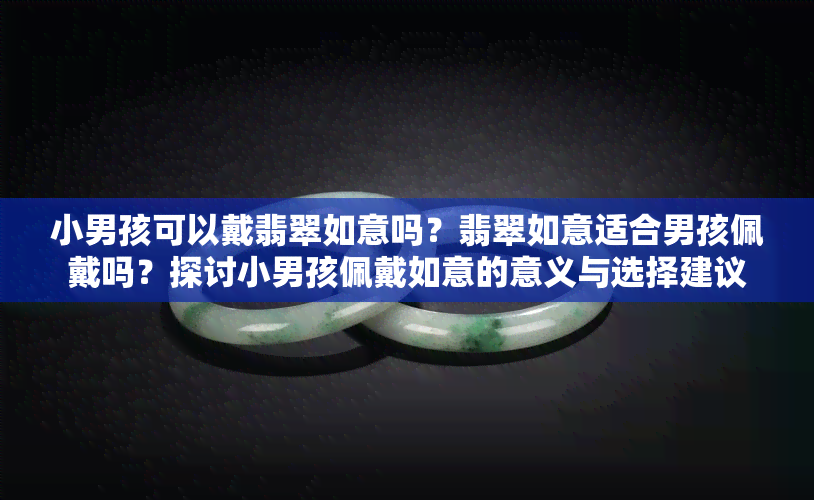 小男孩可以戴翡翠如意吗？翡翠如意适合男孩佩戴吗？探讨小男孩佩戴如意的意义与选择建议